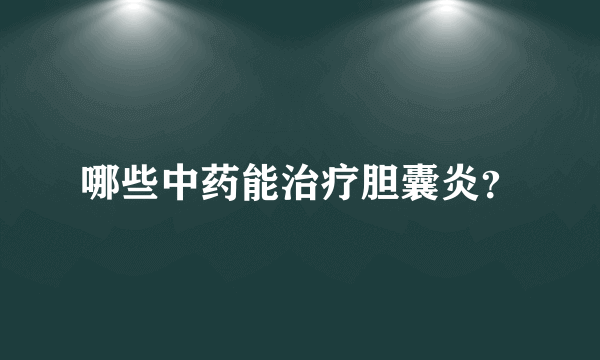 哪些中药能治疗胆囊炎？